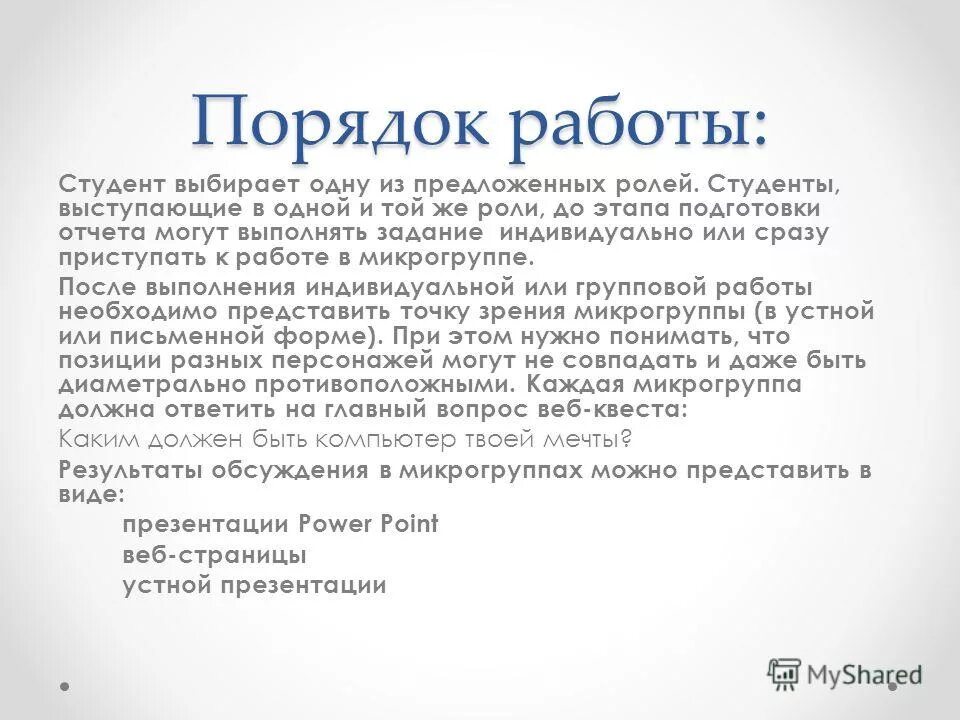 Порядок работы:

Студент выбирает одну из предложенных ролей. Студенты, выступающие в одной и той же роли, до этапа подготовки отчета могут выполнять задание индивидуально или сразу приступать к работе в микрогруппе.

После выполнения индивидуальной или групповой работы необходимо представить точку зрения микрогруппы (в устной или письменной форме). При этом нужно понимать, что позиции разных персонажей могут не совпадать и даже быть диаметрально противоположными. Каждая микрогруппа должна ответить на главный вопрос веб-квеста:

Каким должен быть компьютер твоей мечты?

Результаты обсуждения в микрогруппах можно представить в виде:

презентации Power Point

веб-страницы

устной презентации

MyShared